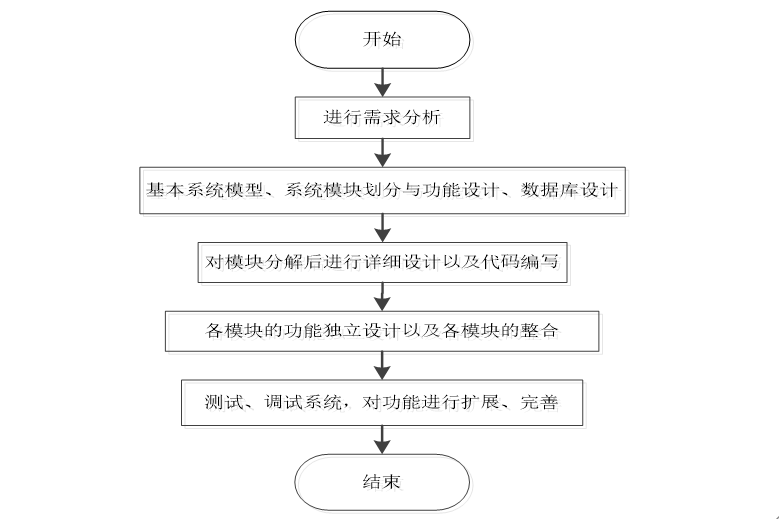 开始

进行需求分析

基本系统模型、系统模块划分与功能设计、数据库设计

对模块分解后进行详细设计以及代码编写

各模块的功能独立设计以及各模块的整合

测试、调试系统，对功能进行扩展、完善

结束